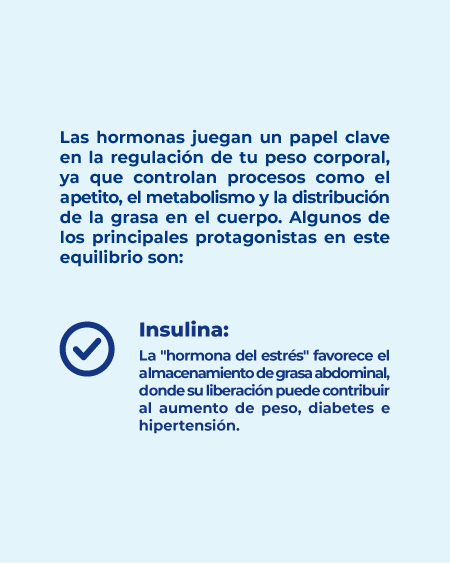 Las hormonas juegan un papel clave en la regulación de tu peso corporal, ya que controlan procesos como el apetito, el metabolismo y la distribución de la grasa en el cuerpo. Algunos de los principales protagonistas en este equilibrio son:

Insulina:

La "hormona del estrés" favorece el almacenamiento de grasa abdominal, donde su liberación puede contribuir al aumento de peso, diabetes e hipertensión.